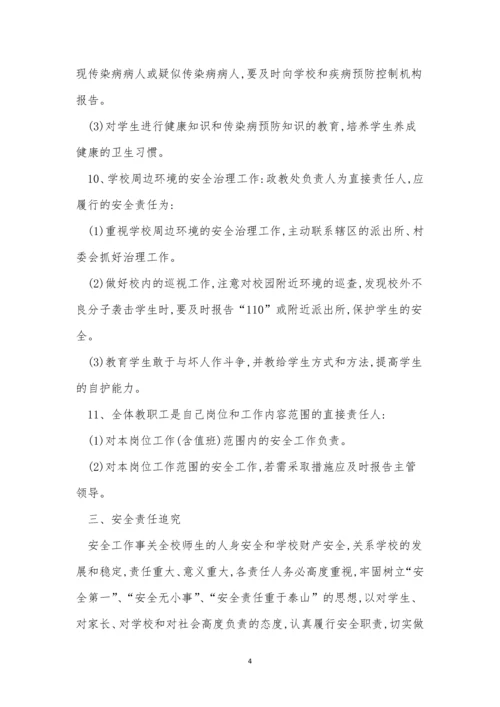 现传染病病人或疑似传染病病人,要及时向学校和疾病预防控制机构报告。

(3)对学生进行健康知识和传染病预防知识的教育,培养学生养成健康的卫生习惯。

10、学校周边环境的安全治理工作:政教处负责人为直接责任人,应履行的安全责任为:

(1)重视学校周边环境的安全治理工作,主动联系辖区的派出所、村委会抓好治理工作。

(2)做好校内的巡视工作,注意对校园附近环境的巡查,发现校外不良分子袭击学生时,要及时报告“110”或附近派出所,保护学生的安全。

(3)教育学生敢于与坏人作斗争,并教给学生方式和方法,提高学生的自护能力。

11、全体教职工是自己岗位和工作内容范围的直接责任人:

(1)对本岗位工作(含值班)范围内的安全工作负责。

(2)对本岗位工作范围的安全工作,若需采取措施应及时报告主管领导。

三、安全责任追究

安全工作事关全校师生的人身安全和学校财产安全,关系学校的发展和稳定,责任重大、意义重大,各责任人务必高度重视,牢固树立“安全第一”、“安全无小事”、“安全责任重于泰山”的思想,以对学生、对家长、对学校和对社会高度负责的态度,认真履行安全职责,切实做

4